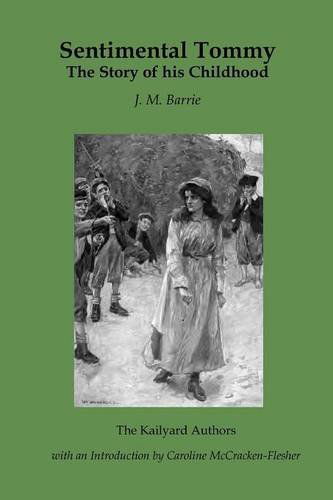 Sentimental Tommy
The Story of his Childhood

J. M. Barrie

The Kailyard Authors

with an Introduction by Caroline McCracken-Flesher